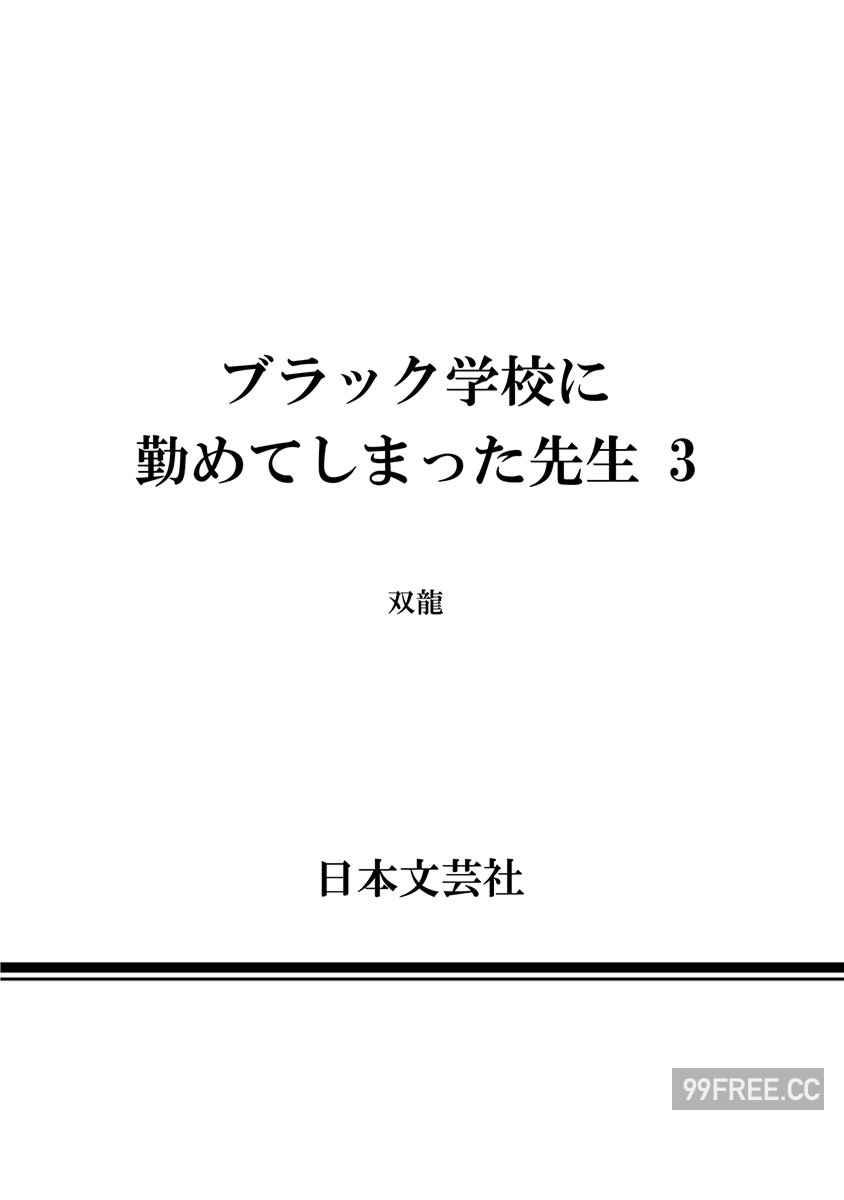 ブラック学校に
勤めてしまった先生 3

双龍

日本文芸社

99FREE.CC